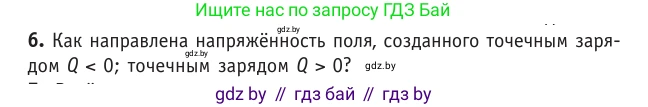 Ищите нас по запросу ГДЗ Бай

gdz.by

6. Как направлена напряжённость поля, созданного точечным зарядом $Q < 0$; точечным зарядом $Q > 0$?

gdz.by

gdz.by

gdz by // гдз бай // гдз by